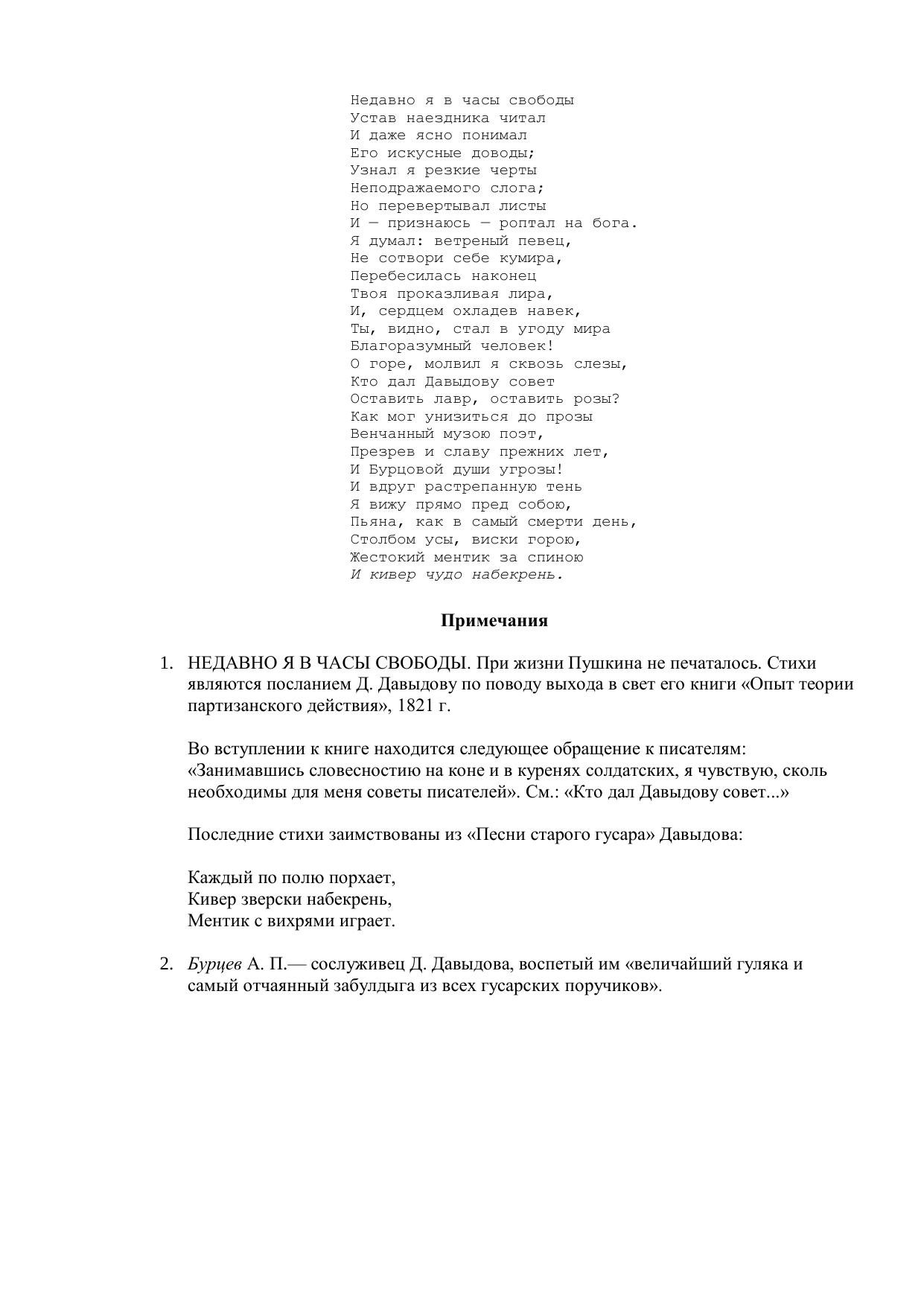 Недавно я в часы свободы
Устав наездника читал
И даже ясно понимал
Его искусные доводы;
Узнал я резкие черты
Неподражаемого слога;
Но перевертывал листы
И — признаюсь — роптал на бога.
Я думал: ветреный певец,
Не сотвори себе кумира,
Перебесилась наконец
Твоя проказливая лира,
И, сердцем охладев навек,
Ты, видно, стал в угоду мира
Благоразумный человек!
О горе, молвил я сквозь слезы,
Кто дал Давыдову совет
Оставить лавр, оставить розы?
Как мог унизиться до прозы
Венчанный музою поэт,
Презрев и славу прежних лет,
И Бурцовой души угрозы!
И вдруг растрепанную тень
Я вижу прямо пред собою,
Пьяна, как в самый смерти день,
Столбом усы, виски горою,
Жестокий ментик за спиною
И кивер чудо набекрень.

Примечания

1. НЕДАВНО Я В ЧАСЫ СВОБОДЫ. При жизни Пушкина не печаталось. Стихи являются посланием Д. Давыдову по поводу выхода в свет его книги «Опыт теории партизанского действия», 1821 г.

Во вступлении к книге находится следующее обращение к писателям: «Занимавшись словесностию на коне и в куренях солдатских, я чувствую, сколь необходимы для меня советы писателей». См.: «Кто дал Давыдову совет...»

Последние стихи заимствованы из «Песни старого гусара» Давыдова:

Каждый по полю порхает,
Кивер зверски набекрень,
Ментик с вихрями играет.

2. Бурцев А. П.— сослуживец Д. Давыдова, воспетый им «величайший гуляка и самый отчаянный забулдыга из всех гусарских поручиков».